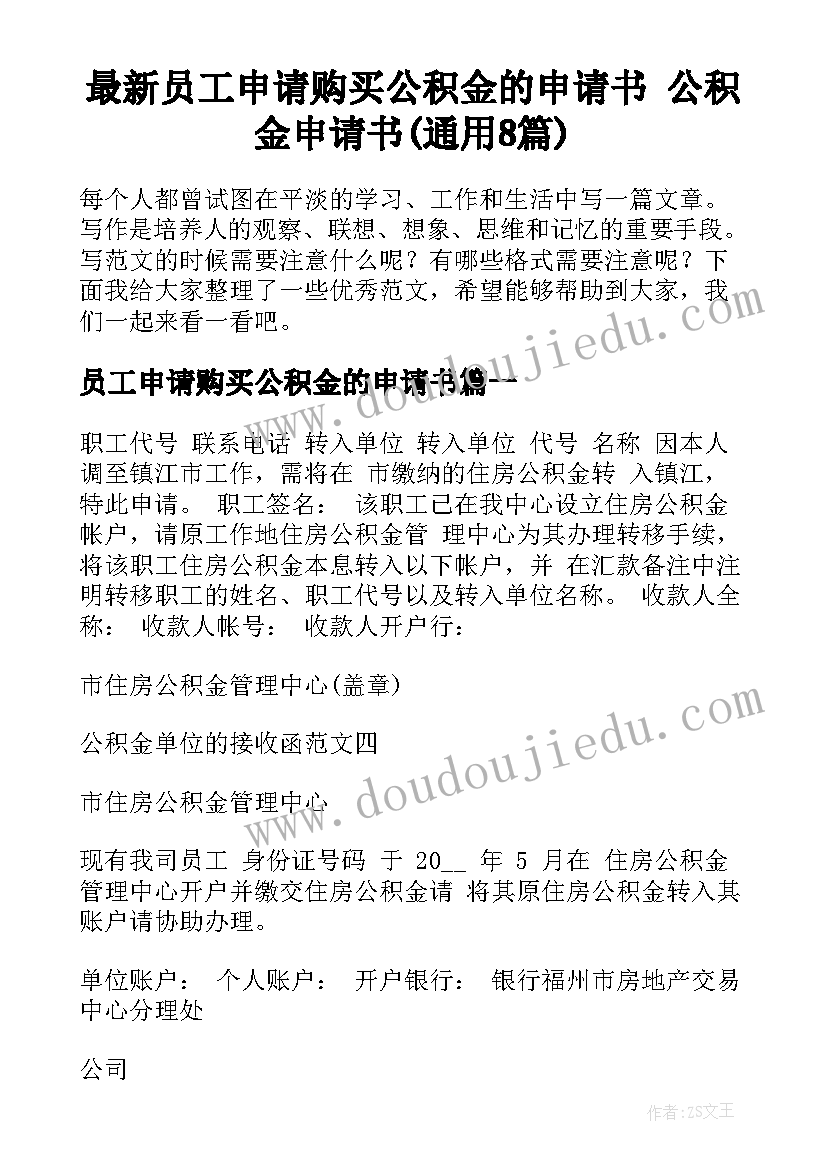 最新员工申请购买公积金的申请书 公积金申请书(通用8篇)

每个人都曾试图在平淡的学习、工作和生活中写一篇文章。写作是培养人的观察、联想、想象、思维和记忆的重要手段。写范文的时候需要注意什么呢？有哪些格式需要注意呢？下面我给大家整理了一些优秀范文，希望能够帮助到大家，我们一起来看一看吧。

员工申请购买公积金的申请书篇一

职工代号 联系电话 转入单位 转入单位 代号 名称 因本人调至镇江市工作，需将在 市缴纳的住房公积金转 入镇江，特此申请。 职工签名： 该职工已在我中心设立住房公积金帐户，请原工作地住房公积金管 理中心为其办理转移手续，将该职工住房公积金本息转入以下帐户，并 在汇款备注中注明转移职工的姓名、职工代号以及转入单位名称。 收款人全称： 收款人帐号： 收款人开户行：

市住房公积金管理中心(盖章)

公积金单位的接收函范文四

市住房公积金管理中心

现有我司员工 身份证号码 于 20__ 年 5 月在 住房公积金管理中心开户并缴交住房公积金请 将其原住房公积金转入其账户请协助办理。

单位账户： 个人账户： 开户银行： 银行福州市房地产交易中心分理处

公司

www.doudoujiedu.com

www.doudoujiedu.com

作者:ZS文王